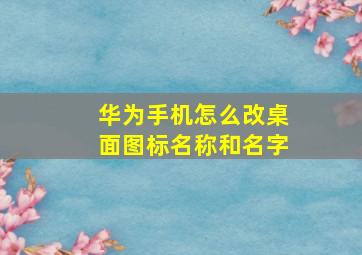 华为手机怎么改桌面图标名称和名字